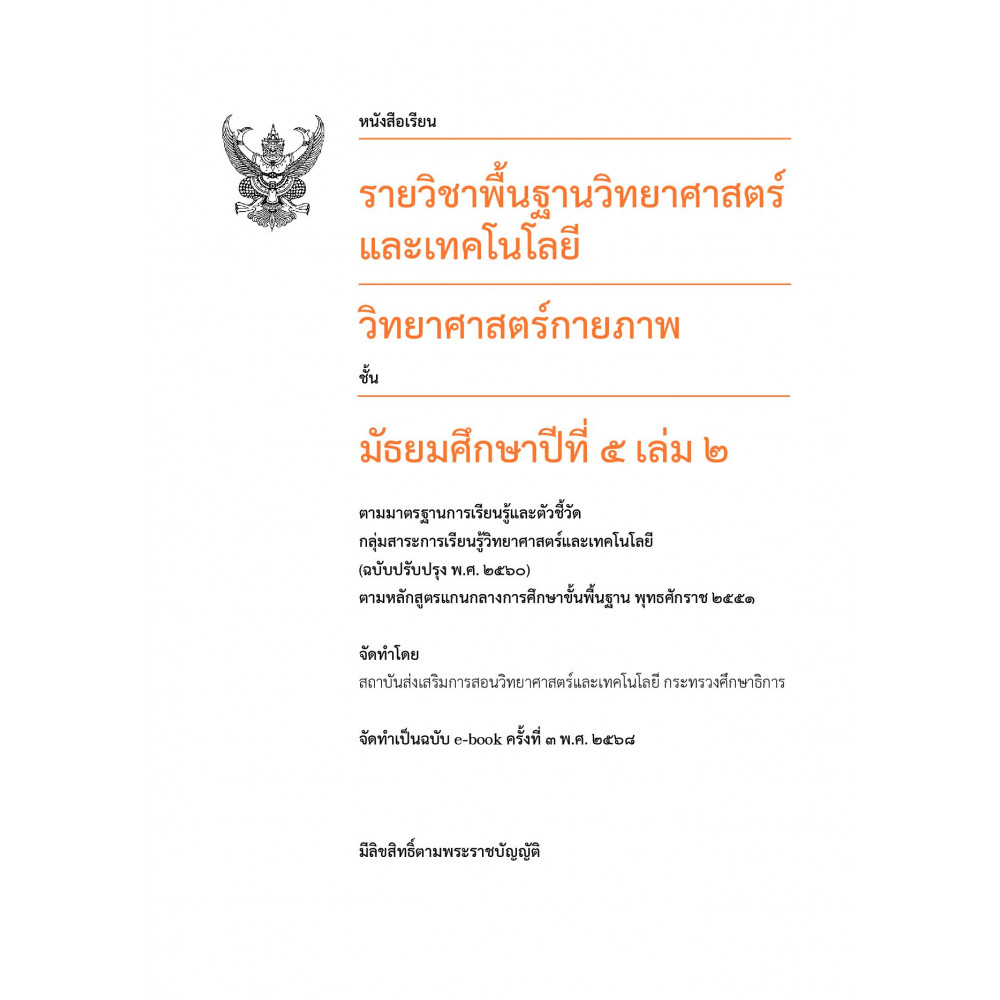 หนังสือเรียน

รายวิชาพื้นฐานวิทยาศาสตร์และเทคโนโลยี

วิทยาศาสตร์กายภาพ

ชั้น

มัธยมศึกษาปีที่ ๕ เล่ม ๒

ตามมาตรฐานการเรียนรู้และตัวชี้วัด
กลุ่มสาระการเรียนรู้วิทยาศาสตร์และเทคโนโลยี
(ฉบับปรับปรุง พ.ศ. ๒๕๖๐)
ตามหลักสูตรแกนกลางการศึกษาขั้นพื้นฐาน พุทธศักราช ๒๕๕๑

จัดทำโดย
สถาบันส่งเสริมการสอนวิทยาศาสตร์และเทคโนโลยี กระทรวงศึกษาธิการ

จัดทำเป็นฉบับ e-book ครั้งที่ ๓ พ.ศ. ๒๕๖๘

มีลิขสิทธิ์ตามพระราชบัญญัติ